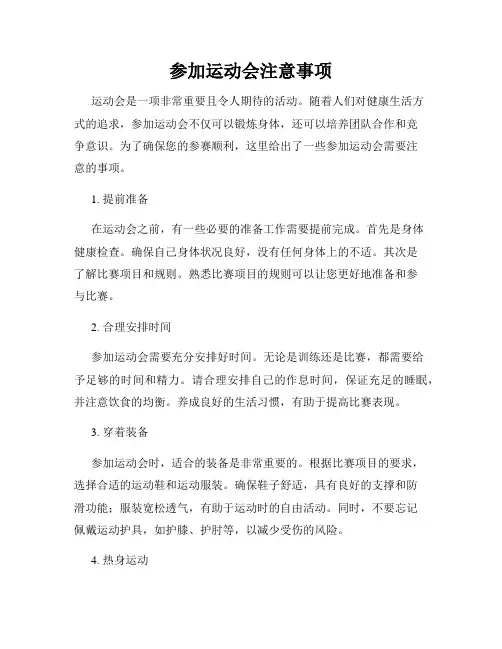 参加运动会注意事项

运动会是一项非常重要且令人期待的活动。随着人们对健康生活方式的追求，参加运动会不仅可以锻炼身体，还可以培养团队合作和竞争意识。为了确保您的参赛顺利，这里给出了一些参加运动会需要注意的事项。

1. 提前准备

在运动会之前，有一些必要的准备工作需要提前完成。首先是身体健康检查。确保自己身体状况良好，没有任何身体上的不适。其次是了解比赛项目和规则。熟悉比赛项目的规则可以让您更好地准备和参与比赛。

2. 合理安排时间

参加运动会需要充分安排好时间。无论是训练还是比赛，都需要给予足够的时间和精力。请合理安排自己的作息时间，保证充足的睡眠，并注意饮食的均衡。养成良好的生活习惯，有助于提高比赛表现。

3. 穿着装备

参加运动会时，适合的装备是非常重要的。根据比赛项目的要求，选择合适的运动鞋和运动服装。确保鞋子舒适，具有良好的支撑和防滑功能；服装宽松透气，有助于运动时的自由活动。同时，不要忘记佩戴运动护具，如护膝、护肘等，以减少受伤的风险。

4. 热身运动